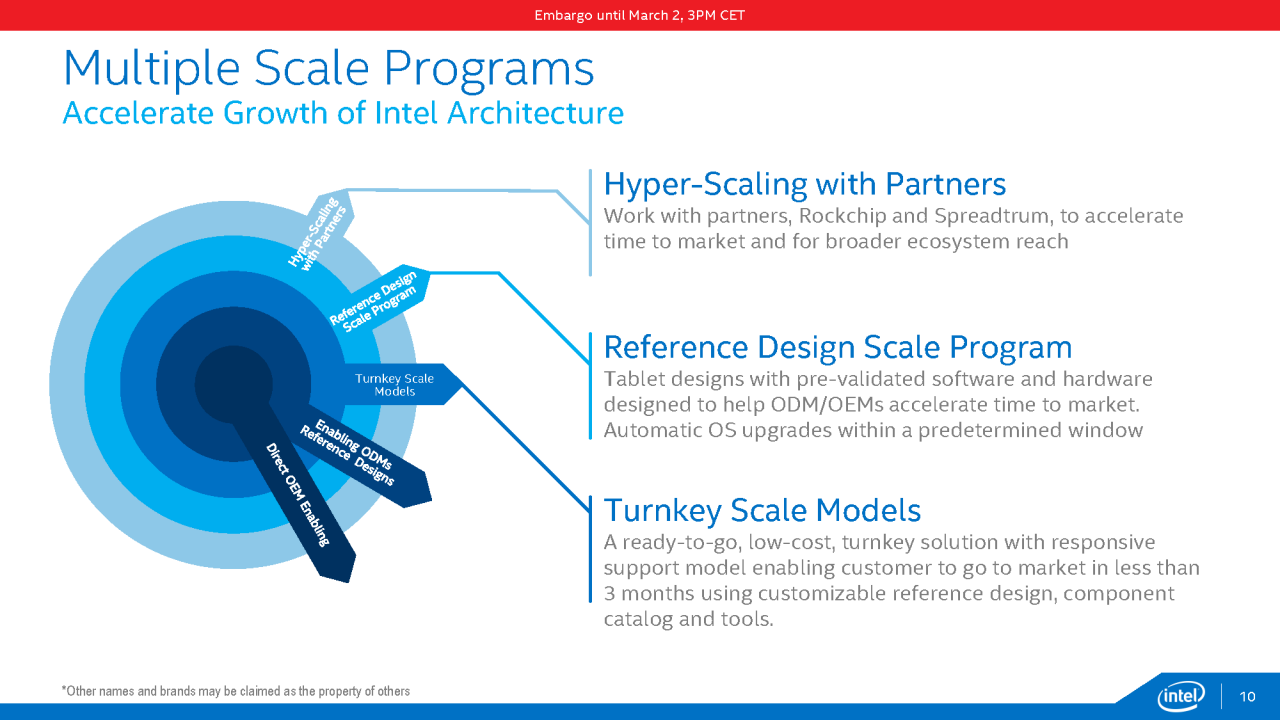 Embargo until March 2, 3PM CET

Multiple Scale Programs
Accelerate Growth of Intel Architecture

Hyper-Scaling with Partners

Reference Design Scale Program

Turnkey Scale Models

Enabling ODMs Reference Designs

Direct OEM Enabling

Hyper-Scaling with Partners
Work with partners, Rockchip and Spreadtrum, to accelerate time to market and for broader ecosystem reach

Reference Design Scale Program
Tablet designs with pre-validated software and hardware designed to help ODM/OEMs accelerate time to market. Automatic OS upgrades within a predetermined window

Turnkey Scale Models
A ready-to-go, low-cost, turnkey solution with responsive support model enabling customer to go to market in less than 3 months using customizable reference design, component catalog and tools.

*Other names and brands may be claimed as the property of others

intel

10